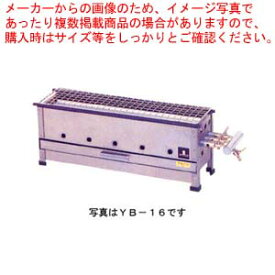 メーカーからの画像のため、イメージ写真であったり複数掲載商品の場合がありますので、購入時はサイズ等をしっかりとご確認ください。

写真はＹＢ－１６です